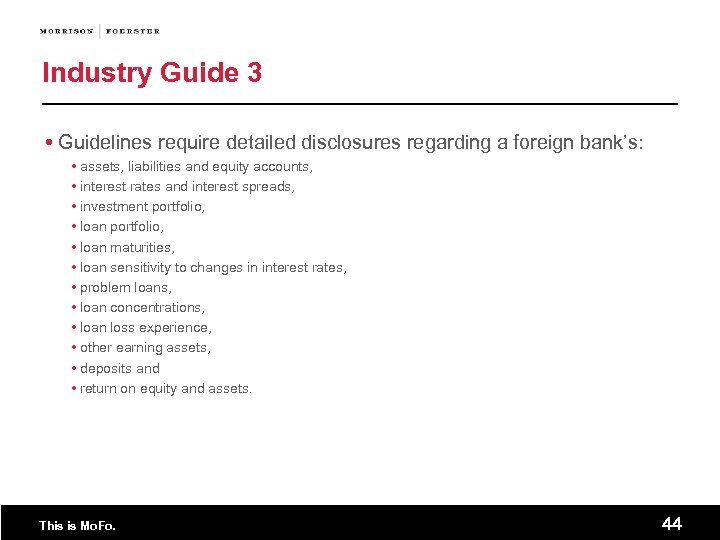 MORRISON | FOERSTER

Industry Guide 3

• Guidelines require detailed disclosures regarding a foreign bank's:
• assets, liabilities and equity accounts,
• interest rates and interest spreads,
• investment portfolio,
• loan portfolio,
• loan maturities,
• loan sensitivity to changes in interest rates,
• problem loans,
• loan concentrations,
• loan loss experience,
• other earning assets,
• deposits and
• return on equity and assets.

This is MoFo.

44